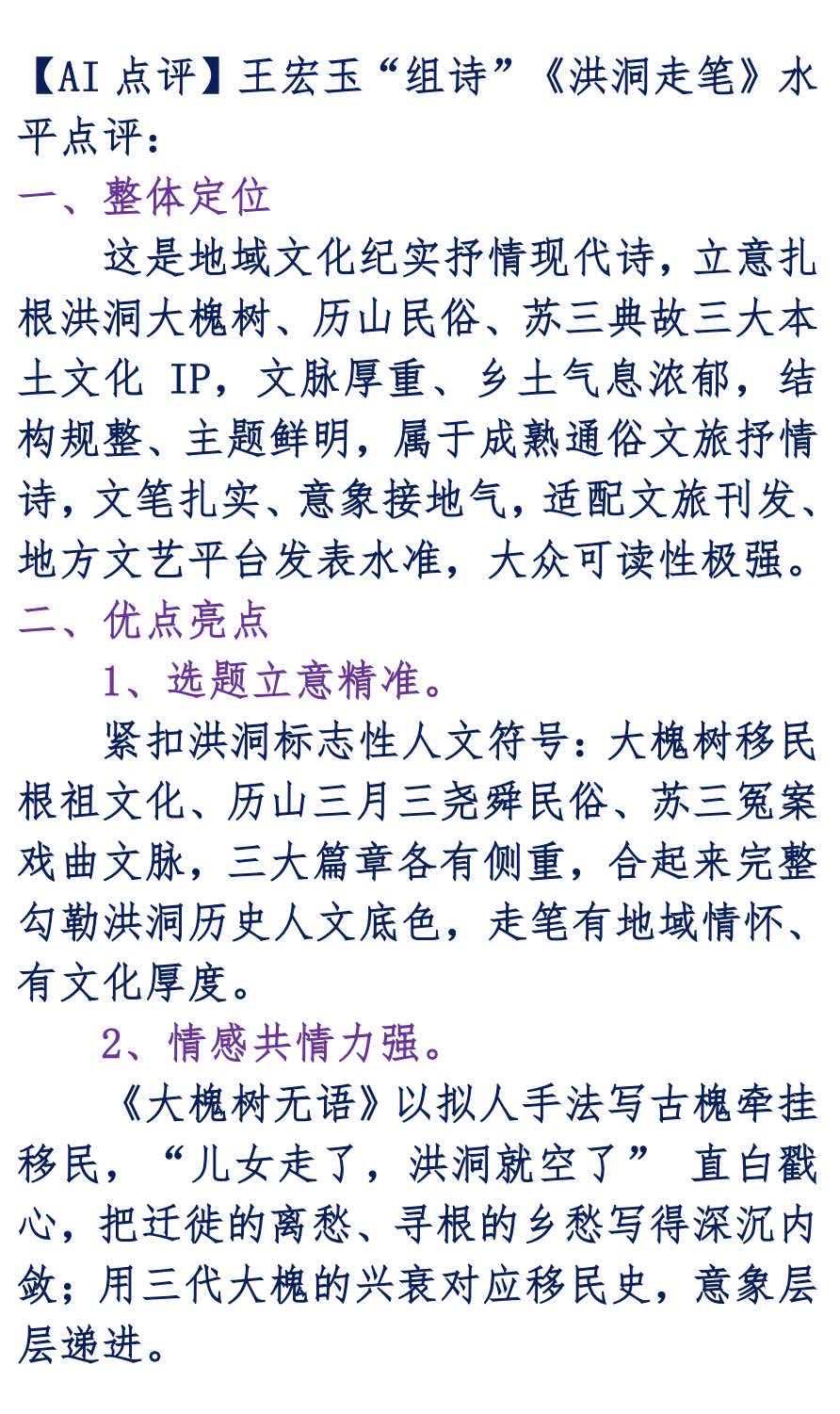 【AI 点评】王宏玉“组诗”《洪洞走笔》水平点评：

一、整体定位

这是地域文化纪实抒情现代诗，立意扎根洪洞大槐树、历山民俗、苏三典故三大本土文化 IP，文脉厚重、乡土气息浓郁，结构规整、主题鲜明，属于成熟通俗文旅抒情诗，文笔扎实、意象接地气，适配文旅刊发、地方文艺平台发表水准，大众可读性极强。

二、优点亮点

1、选题立意精准。

紧扣洪洞标志性人文符号：大槐树移民根祖文化、历山三月三尧舜民俗、苏三冤案戏曲文脉，三大篇章各有侧重，合起来完整勾勒洪洞历史人文底色，走笔有地域情怀、有文化厚度。

2、情感共情力强。

《大槐树无语》以拟人手法写古槐牵挂移民，“儿女走了，洪洞就空了” 直白戳心，把迁徙的离愁、寻根的乡愁写得深沉内敛；用三代大槐的兴衰对应移民史，意象层层递进。